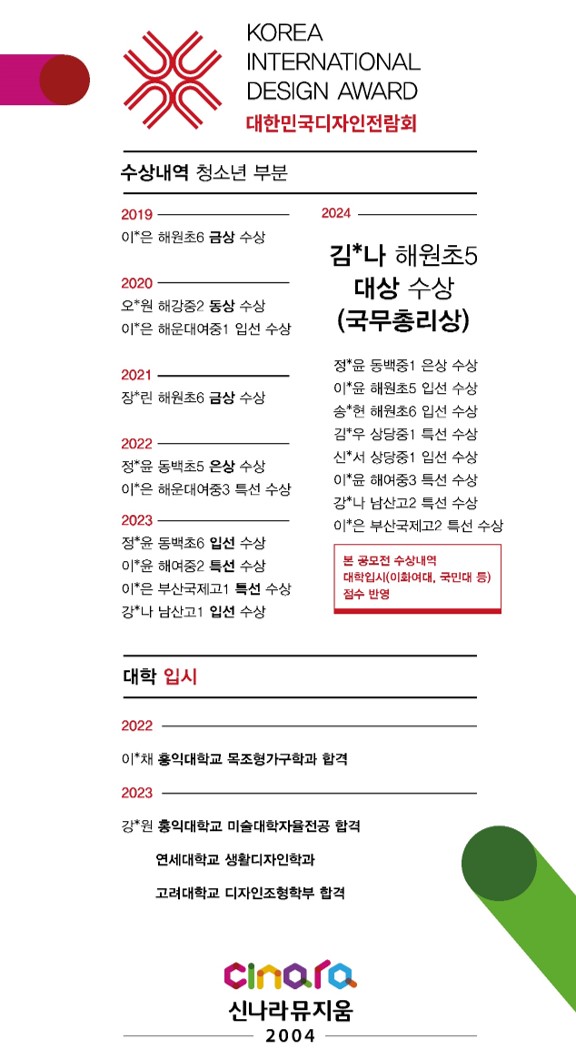 KOREA INTERNATIONAL DESIGN AWARD
대한민국디자인전람회

수상내역 청소년 부분

2019
이*은 해원초6 금상 수상

2020
오*원 해강중2 동상 수상
이*은 해운대여중1 입선 수상

2021
장*린 해원초6 금상 수상

2022
정*윤 동백초5 은상 수상
이*은 해운대여중3 특선 수상

2023
정*윤 동백초6 입선 수상
이*윤 해여중2 특선 수상
이*은 부산국제고1 특선 수상
강*나 남산고1 입선 수상

2024
김*나 해원초5
대상 수상
(국무총리상)

정*윤 동백중1 은상 수상
이*윤 해원초5 입선 수상
송*현 해원초6 입선 수상
김*우 상당중1 특선 수상
신*서 상당중1 입선 수상
이*윤 해여중3 특선 수상
강*나 남산고2 특선 수상
이*은 부산국제고2 특선 수상

본 공모전 수상내역 대학입시(이화여대, 국민대 등) 점수 반영

대학 입시

2022
이*채 홍익대학교 목조형가구학과 합격

2023
강*원 홍익대학교 미술대학자율전공 합격
연세대학교 생활디자인학과
고려대학교 디자인조형학부 합격

cinara
신나라뮤지움
2004